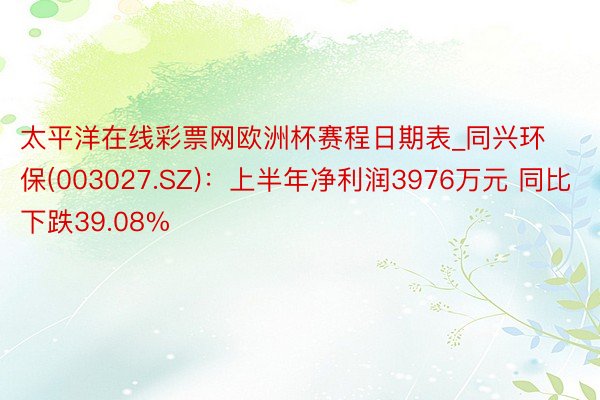 太平洋在线彩票网欧洲杯赛程日期表_同兴环保(003027.SZ)：上半年净利润3976万元 同比下跌39.08%